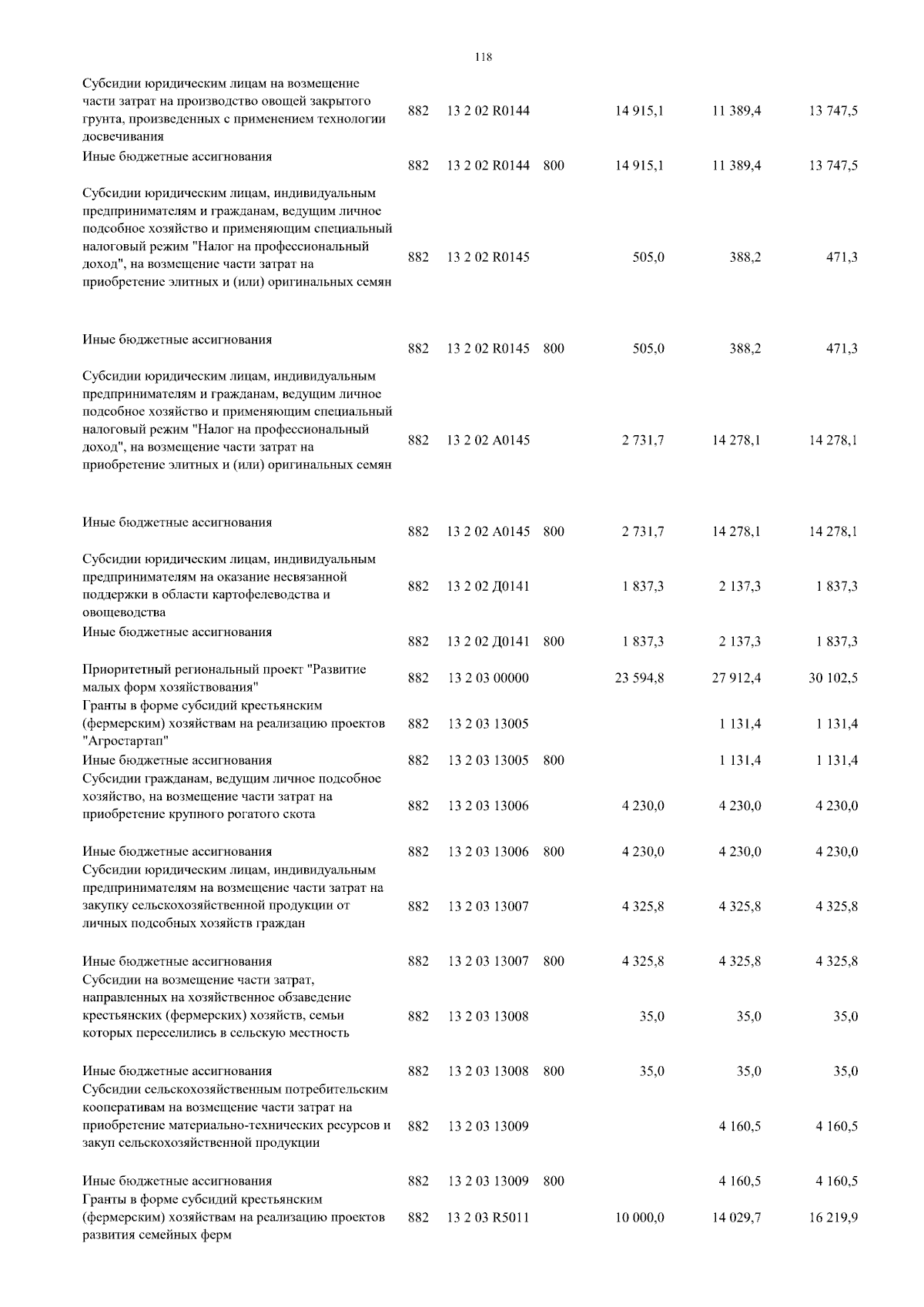 118

| | | | | | | |
|---|---|---|---|---|---|---|
| Субсидии юридическим лицам на возмещение части затрат на производство овощей закрытого грунта, произведенных с применением технологии досвечивания | 882 | 13 2 02 R0144 | | 14 915,1 | 11 389,4 | 13 747,5 |
| Иные бюджетные ассигнования | 882 | 13 2 02 R0144 | 800 | 14 915,1 | 11 389,4 | 13 747,5 |
| Субсидии юридическим лицам, индивидуальным предпринимателям и гражданам, ведущим личное подсобное хозяйство и применяющим специальный налоговый режим "Налог на профессиональный доход", на возмещение части затрат на приобретение элитных и (или) оригинальных семян | 882 | 13 2 02 R0145 | | 505,0 | 388,2 | 471,3 |
| Иные бюджетные ассигнования | 882 | 13 2 02 R0145 | 800 | 505,0 | 388,2 | 471,3 |
| Субсидии юридическим лицам, индивидуальным предпринимателям и гражданам, ведущим личное подсобное хозяйство и применяющим специальный налоговый режим "Налог на профессиональный доход", на возмещение части затрат на приобретение элитных и (или) оригинальных семян | 882 | 13 2 02 A0145 | | 2 731,7 | 14 278,1 | 14 278,1 |
| Иные бюджетные ассигнования | 882 | 13 2 02 A0145 | 800 | 2 731,7 | 14 278,1 | 14 278,1 |
| Субсидии юридическим лицам, индивидуальным предпринимателям на оказание несвязанной поддержки в области картофелеводства и овощеводства | 882 | 13 2 02 Д0141 | | 1 837,3 | 2 137,3 | 1 837,3 |
| Иные бюджетные ассигнования | 882 | 13 2 02 Д0141 | 800 | 1 837,3 | 2 137,3 | 1 837,3 |
| Приоритетный региональный проект "Развитие малых форм хозяйствования" | 882 | 13 2 03 00000 | | 23 594,8 | 27 912,4 | 30 102,5 |
| Гранты в форме субсидий крестьянским (фермерским) хозяйствам на реализацию проектов "Агростартап" | 882 | 13 2 03 13005 | | | 1 131,4 | 1 131,4 |
| Иные бюджетные ассигнования | 882 | 13 2 03 13005 | 800 | | 1 131,4 | 1 131,4 |
| Субсидии гражданам, ведущим личное подсобное хозяйство, на возмещение части затрат на приобретение крупного рогатого скота | 882 | 13 2 03 13006 | | 4 230,0 | 4 230,0 | 4 230,0 |
| Иные бюджетные ассигнования | 882 | 13 2 03 13006 | 800 | 4 230,0 | 4 230,0 | 4 230,0 |
| Субсидии юридическим лицам, индивидуальным предпринимателям на возмещение части затрат на закупку сельскохозяйственной продукции от личных подсобных хозяйств граждан | 882 | 13 2 03 13007 | | 4 325,8 | 4 325,8 | 4 325,8 |
| Иные бюджетные ассигнования | 882 | 13 2 03 13007 | 800 | 4 325,8 | 4 325,8 | 4 325,8 |
| Субсидии на возмещение части затрат, направленных на хозяйственное обзаведение крестьянских (фермерских) хозяйств, семьи которых переселились в сельскую местность | 882 | 13 2 03 13008 | | 35,0 | 35,0 | 35,0 |
| Иные бюджетные ассигнования | 882 | 13 2 03 13008 | 800 | 35,0 | 35,0 | 35,0 |
| Субсидии сельскохозяйственным потребительским кооперативам на возмещение части затрат на приобретение материально-технических ресурсов и закуп сельскохозяйственной продукции | 882 | 13 2 03 13009 | | | 4 160,5 | 4 160,5 |
| Иные бюджетные ассигнования | 882 | 13 2 03 13009 | 800 | | 4 160,5 | 4 160,5 |
| Гранты в форме субсидий крестьянским (фермерским) хозяйствам на реализацию проектов развития семейных ферм | 882 | 13 2 03 R5011 | | 10 000,0 | 14 029,7 | 16 219,9 |